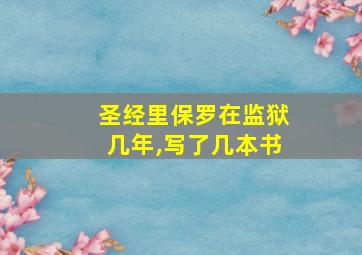 圣经里保罗在监狱几年,写了几本书